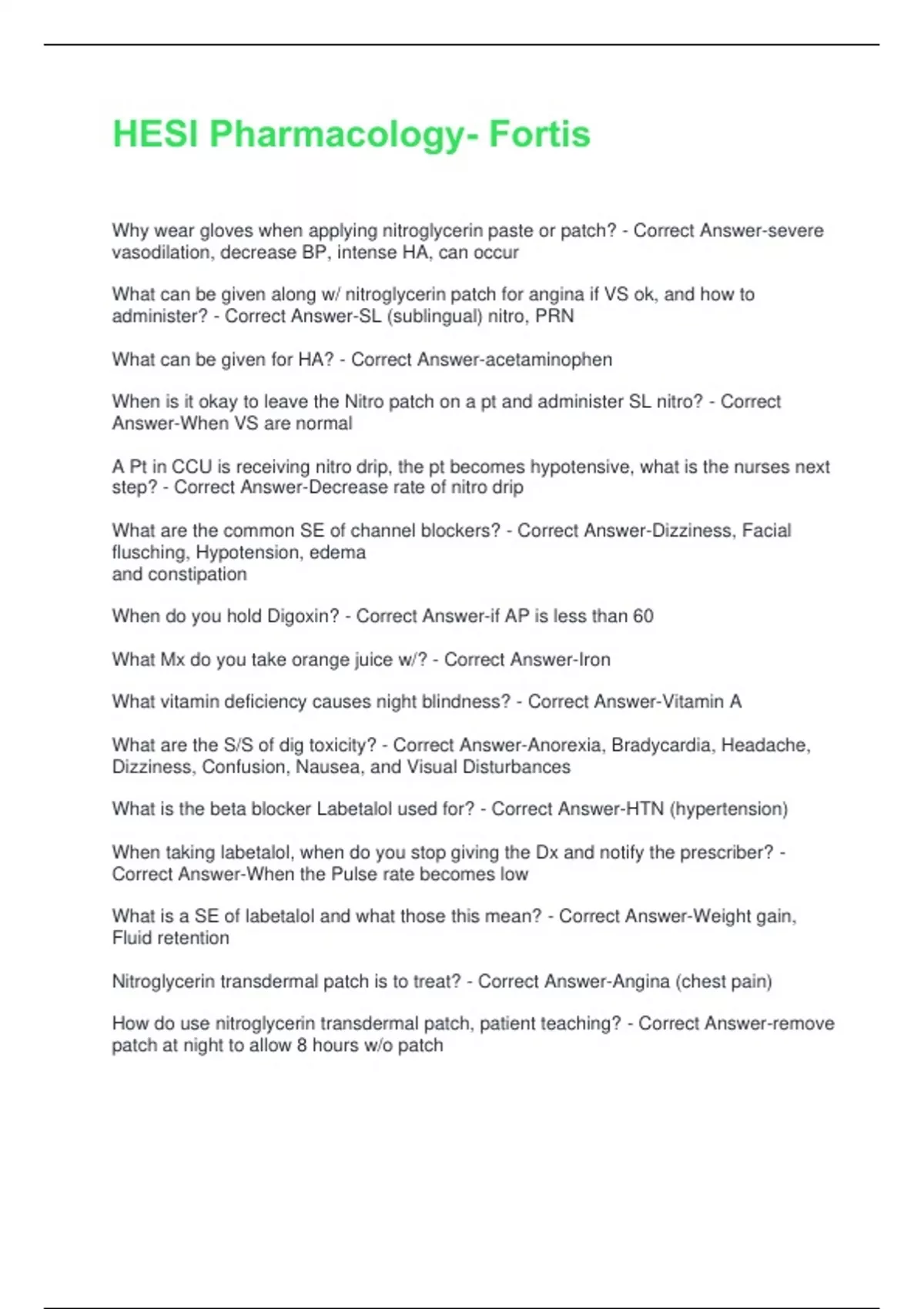 HESI Pharmacology- Fortis

Why wear gloves when applying nitroglycerin paste or patch? - Correct Answer-severe vasodilation, decrease BP, intense HA, can occur

What can be given along w/ nitroglycerin patch for angina if VS ok, and how to administer? - Correct Answer-SL (sublingual) nitro, PRN

What can be given for HA? - Correct Answer-acetaminophen

When is it okay to leave the Nitro patch on a pt and administer SL nitro? - Correct Answer-When VS are normal

A Pt in CCU is receiving nitro drip, the pt becomes hypotensive, what is the nurses next step? - Correct Answer-Decrease rate of nitro drip

What are the common SE of channel blockers? - Correct Answer-Dizziness, Facial flusching, Hypotension, edema
and constipation

When do you hold Digoxin? - Correct Answer-if AP is less than 60

What Mx do you take orange juice w/? - Correct Answer-Iron

What vitamin deficiency causes night blindness? - Correct Answer-Vitamin A

What are the S/S of dig toxicity? - Correct Answer-Anorexia, Bradycardia, Headache, Dizziness, Confusion, Nausea, and Visual Disturbances

What is the beta blocker Labetalol used for? - Correct Answer-HTN (hypertension)

When taking labetalol, when do you stop giving the Dx and notify the prescriber? - Correct Answer-When the Pulse rate becomes low

What is a SE of labetalol and what those this mean? - Correct Answer-Weight gain, Fluid retention

Nitroglycerin transdermal patch is to treat? - Correct Answer-Angina (chest pain)

How do use nitroglycerin transdermal patch, patient teaching? - Correct Answer-remove patch at night to allow 8 hours w/o patch